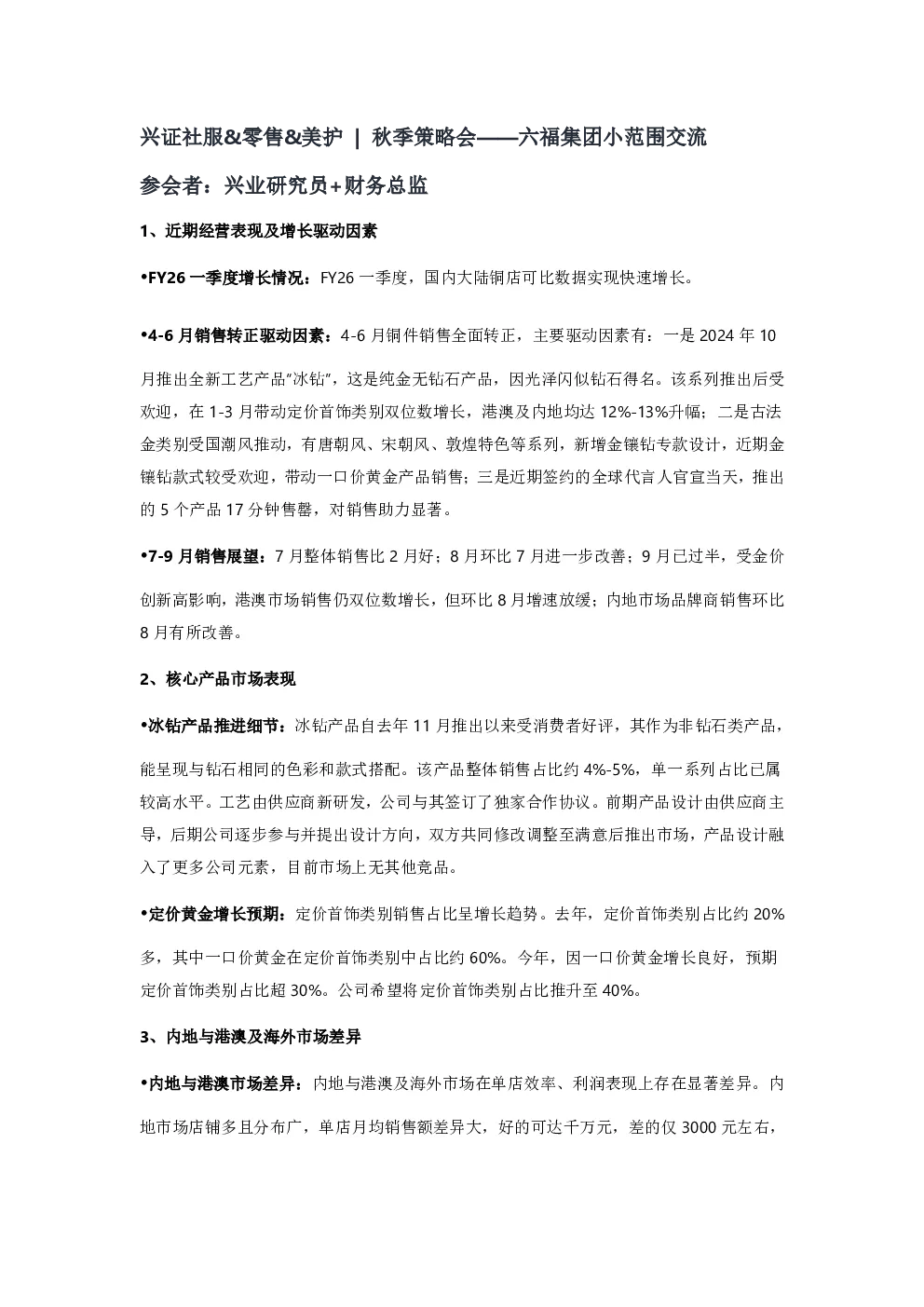 兴证社服&零售&美护 | 秋季策略会——六福集团小范围交流

参会者：兴业研究员+财务总监

1、近期经营表现及增长驱动因素

•FY26 一季度增长情况：FY26 一季度，国内大陆铜店可比数据实现快速增长。

•4-6 月销售转正驱动因素：4-6 月铜件销售全面转正，主要驱动因素有：一是 2024 年 10 月推出全新工艺产品"冰钻"，这是纯金无钻石产品，因光泽闪似钻石得名。该系列推出后受欢迎，在 1-3 月带动定价首饰类别双位数增长，港澳及内地均达 12%-13%升幅；二是古法金类别受国潮风推动，有唐朝风、宋朝风、敦煌特色等系列，新增金镶钻专款设计，近期金镶钻款式较受欢迎，带动一口价黄金产品销售；三是近期签约的全球代言人官宣当天，推出的 5 个产品 17 分钟售罄，对销售助力显著。

•7-9 月销售展望：7 月整体销售比 2 月好；8 月环比 7 月进一步改善；9 月已过半，受金价创新高影响，港澳市场销售仍双位数增长，但环比 8 月增速放缓；内地市场品牌商销售环比 8 月有所改善。

2、核心产品市场表现

•冰钻产品推进细节：冰钻产品自去年 11 月推出以来受消费者好评，其作为非钻石类产品，能呈现与钻石相同的色彩和款式搭配。该产品整体销售占比约 4%-5%，单一系列占比已属较高水平。工艺由供应商新研发，公司与其签订了独家合作协议。前期产品设计由供应商主导，后期公司逐步参与并提出设计方向，双方共同修改调整至满意后推出市场，产品设计融入了更多公司元素，目前市场上无其他竞品。

•定价黄金增长预期：定价首饰类别销售占比呈增长趋势。去年，定价首饰类别占比约 20%多，其中一口价黄金在定价首饰类别中占比约 60%。今年，因一口价黄金增长良好，预期定价首饰类别占比超 30%。公司希望将定价首饰类别占比推升至 40%。

3、内地与港澳及海外市场差异

•内地与港澳市场差异：内地与港澳及海外市场在单店效率、利润表现上存在显著差异。内地市场店铺多且分布广，单店月均销售额差异大，好的可达千万元，差的仅 3000 元左右，